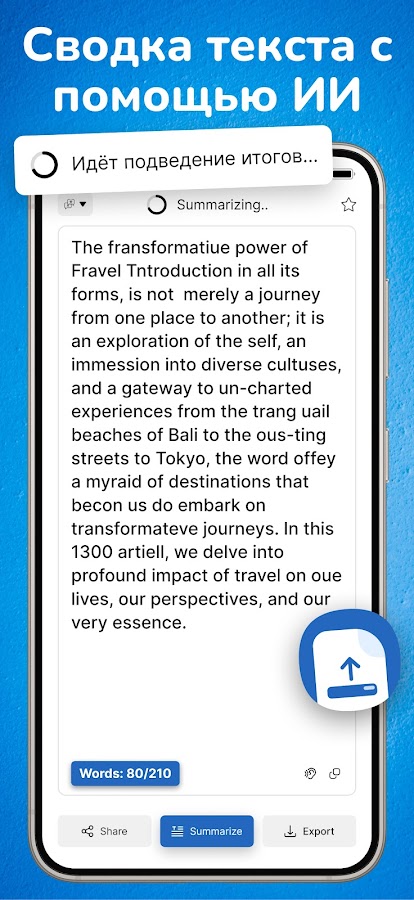 Сводка текста с помощью ИИ

Идёт подведение итогов...

Summarizing..

The fransformatiue power of Fravel Tntroduction in all its forms, is not merely a journey from one place to another; it is an exploration of the self, an immession into diverse cultuses, and a gateway to un-charted experiences from the trang uail beaches of Bali to the ous-ting streets to Tokyo, the word offey a myraid of destinations that becon us do embark on transformateve journeys. In this 1300 artiell, we delve into profound impact of travel on oue lives, our perspectives, and our very essence.

Words: 80/210

Share

Summarize

Export